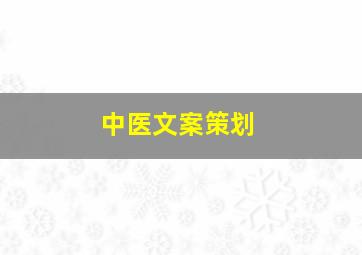 中医文案策划